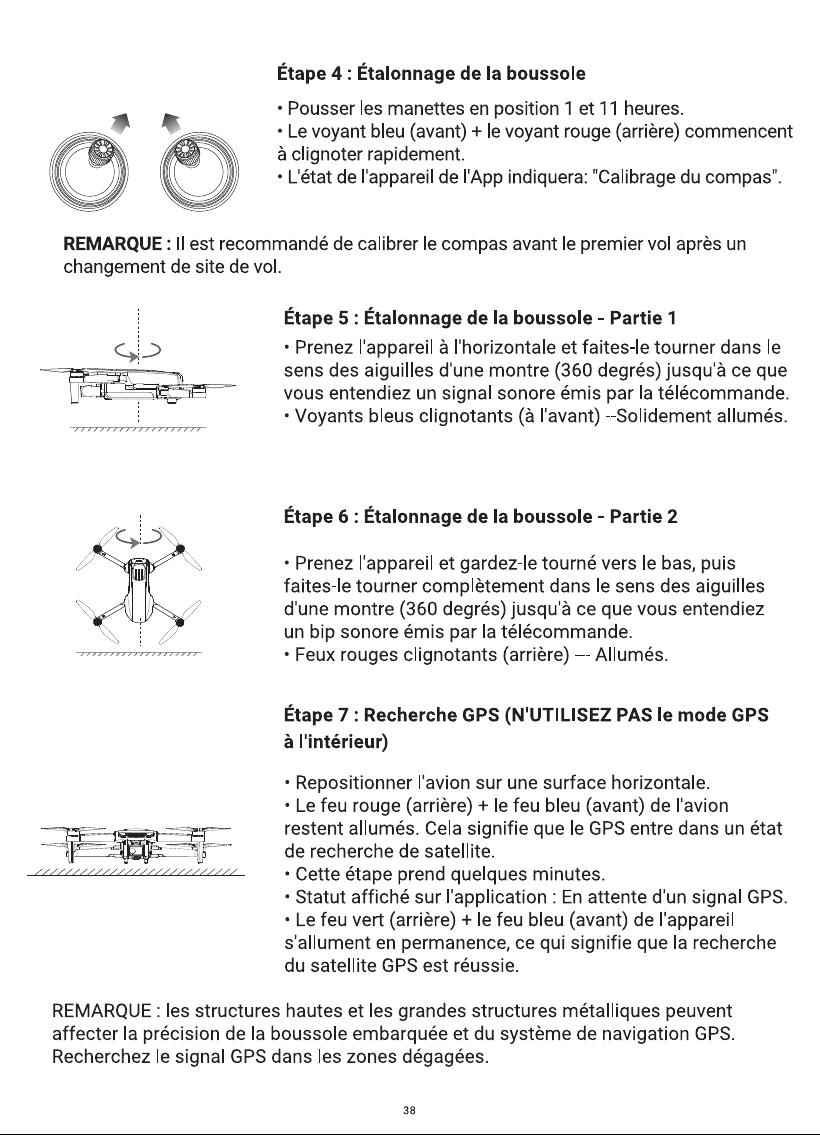 Étape 4 : Étalonnage de la boussole

• Pousser les manettes en position 1 et 11 heures.
• Le voyant bleu (avant) + le voyant rouge (arrière) commencent à clignoter rapidement.
• L'état de l'appareil de l'App indiquera: "Calibrage du compas".

REMARQUE : Il est recommandé de calibrer le compas avant le premier vol après un changement de site de vol.

Étape 5 : Étalonnage de la boussole - Partie 1

• Prenez l'appareil à l'horizontale et faites-le tourner dans le sens des aiguilles d'une montre (360 degrés) jusqu'à ce que vous entendiez un signal sonore émis par la télécommande.
• Voyants bleus clignotants (à l'avant) --Solidement allumés.

Étape 6 : Étalonnage de la boussole - Partie 2

• Prenez l'appareil et gardez-le tourné vers le bas, puis faites-le tourner complètement dans le sens des aiguilles d'une montre (360 degrés) jusqu'à ce que vous entendiez un bip sonore émis par la télécommande.
• Feux rouges clignotants (arrière) –- Allumés.

Étape 7 : Recherche GPS (N'UTILISEZ PAS le mode GPS à l'intérieur)

• Repositionner l'avion sur une surface horizontale.
• Le feu rouge (arrière) + le feu bleu (avant) de l'avion restent allumés. Cela signifie que le GPS entre dans un état de recherche de satellite.
• Cette étape prend quelques minutes.
• Statut affiché sur l'application : En attente d'un signal GPS.
• Le feu vert (arrière) + le feu bleu (avant) de l'appareil s'allument en permanence, ce qui signifie que la recherche du satellite GPS est réussie.

REMARQUE : les structures hautes et les grandes structures métalliques peuvent affecter la précision de la boussole embarquée et du système de navigation GPS. Recherchez le signal GPS dans les zones dégagées.

38